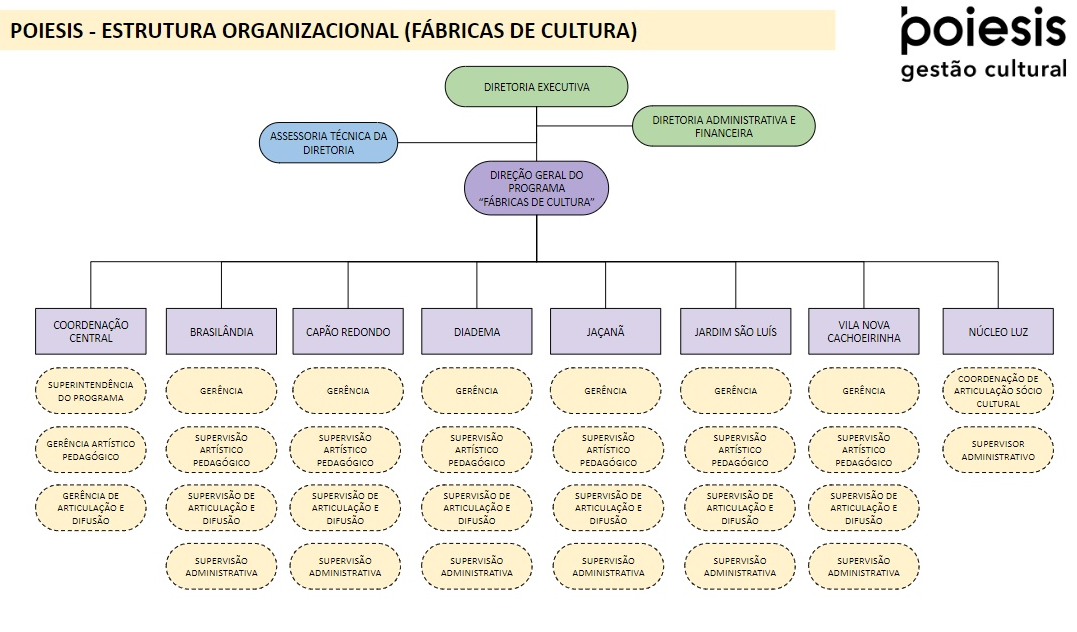 POIESIS - ESTRUTURA ORGANIZACIONAL (FÁBRICAS DE CULTURA)

poiesis
gestão cultural

DIRETORIA EXECUTIVA

ASSESSORIA TÉCNICA DA DIRETORIA

DIRETORIA ADMINISTRATIVA E FINANCEIRA

DIREÇÃO GERAL DO PROGRAMA "FÁBRICAS DE CULTURA"

COORDENAÇÃO CENTRAL

SUPERINTENDÊNCIA DO PROGRAMA

GERÊNCIA ARTÍSTICO PEDAGÓGICO

GERÊNCIA DE ARTICULAÇÃO E DIFUSÃO

BRASILÂNDIA

GERÊNCIA

SUPERVISÃO ARTÍSTICO PEDAGÓGICO

SUPERVISÃO DE ARTICULAÇÃO E DIFUSÃO

SUPERVISÃO ADMINISTRATIVA

CAPÃO REDONDO

GERÊNCIA

SUPERVISÃO ARTÍSTICO PEDAGÓGICO

SUPERVISÃO DE ARTICULAÇÃO E DIFUSÃO

SUPERVISÃO ADMINISTRATIVA

DIADEMA

GERÊNCIA

SUPERVISÃO ARTÍSTICO PEDAGÓGICO

SUPERVISÃO DE ARTICULAÇÃO E DIFUSÃO

SUPERVISÃO ADMINISTRATIVA

JAÇANÃ

GERÊNCIA

SUPERVISÃO ARTÍSTICO PEDAGÓGICO

SUPERVISÃO DE ARTICULAÇÃO E DIFUSÃO

SUPERVISÃO ADMINISTRATIVA

JARDIM SÃO LUÍS

GERÊNCIA

SUPERVISÃO ARTÍSTICO PEDAGÓGICO

SUPERVISÃO DE ARTICULAÇÃO E DIFUSÃO

SUPERVISÃO ADMINISTRATIVA

VILA NOVA CACHOEIRINHA

GERÊNCIA

SUPERVISÃO ARTÍSTICO PEDAGÓGICO

SUPERVISÃO DE ARTICULAÇÃO E DIFUSÃO

SUPERVISÃO ADMINISTRATIVA

NÚCLEO LUZ

COORDENAÇÃO DE ARTICULAÇÃO SÓCIO CULTURAL

SUPERVISOR ADMINISTRATIVO